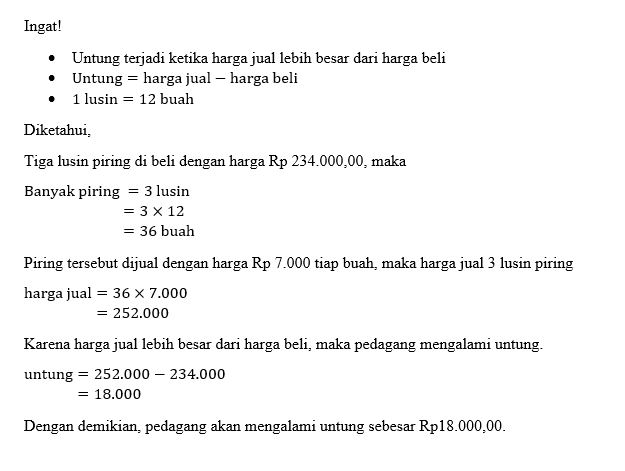 Ingat!

- Untung terjadi ketika harga jual lebih besar dari harga beli
- $\text{Untung} = \text{harga jual} - \text{harga beli}$
- $1 \text{ lusin} = 12 \text{ buah}$

Diketahui,

Tiga lusin piring di beli dengan harga Rp 234.000,00, maka

$\text{Banyak piring} = 3 \text{ lusin}$
$= 3 \times 12$
$= 36 \text{ buah}$

Piring tersebut dijual dengan harga Rp 7.000 tiap buah, maka harga jual 3 lusin piring

$\text{harga jual} = 36 \times 7.000$
$= 252.000$

Karena harga jual lebih besar dari harga beli, maka pedagang mengalami untung.

$\text{untung} = 252.000 - 234.000$
$= 18.000$

Dengan demikian, pedagang akan mengalami untung sebesar Rp18.000,00.